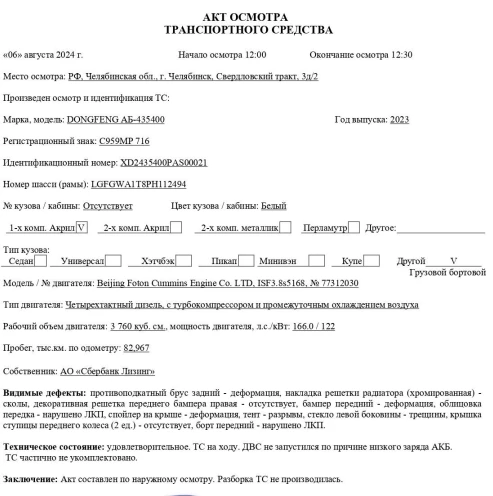 АКТ ОСМОТРА
ТРАНСПОРТНОГО СРЕДСТВА

«06» августа 2024 г. Начало осмотра 12:00 Окончание осмотра 12:30

Место осмотра: РФ, Челябинская обл., г. Челябинск, Свердловский тракт, 3д/2

Произведен осмотр и идентификация ТС:

Марка, модель: DONGFENG АБ-435400 Год выпуска: 2023

Регистрационный знак: С959МР 716

Идентификационный номер: XD2435400PAS00021

Номер шасси (рамы): LGFGWA1T8PH112494

№ кузова / кабины: Отсутствует Цвет кузова / кабины: Белый

1-х комп. Акрил V 2-х комп. Акрил 2-х комп. металлик Перламутр Другое:

Тип кузова:
Седан Универсал Хэтчбэк Пикап Минивэн Купе Другой V Грузовой бортовой

Модель / № двигателя: Beijing Foton Cummins Engine Co. LTD, ISF3.8s5168, № 77312030

Тип двигателя: Четырехтактный дизель, с турбокомпрессором и промежуточным охлаждением воздуха

Рабочий объем двигателя: 3 760 куб. см., мощность двигателя, л.с./кВт: 166.0 / 122

Пробег, тыс.км. по одометру: 82,967

Собственник: АО «Сбербанк Лизинг»

Видимые дефекты: противоподкатный брус задний - деформация, накладка решетки радиатора (хромированная) - сколы, декоративная решетка переднего бампера правая - отсутствует, бампер передний - деформация, облицовка передка - нарушено ЛКП, спойлер на крыше - деформация, тент - разрывы, стекло левой боковины - трещины, крышка ступицы переднего колеса (2 ед.) - отсутствует, борт передний - нарушено ЛКП.

Техническое состояние: удовлетворительное. ТС на ходу. ДВС не запустился по причине низкого заряда АКБ. ТС частично не укомплектовано.

Заключение: Акт составлен по наружному осмотру. Разборка ТС не производилась.